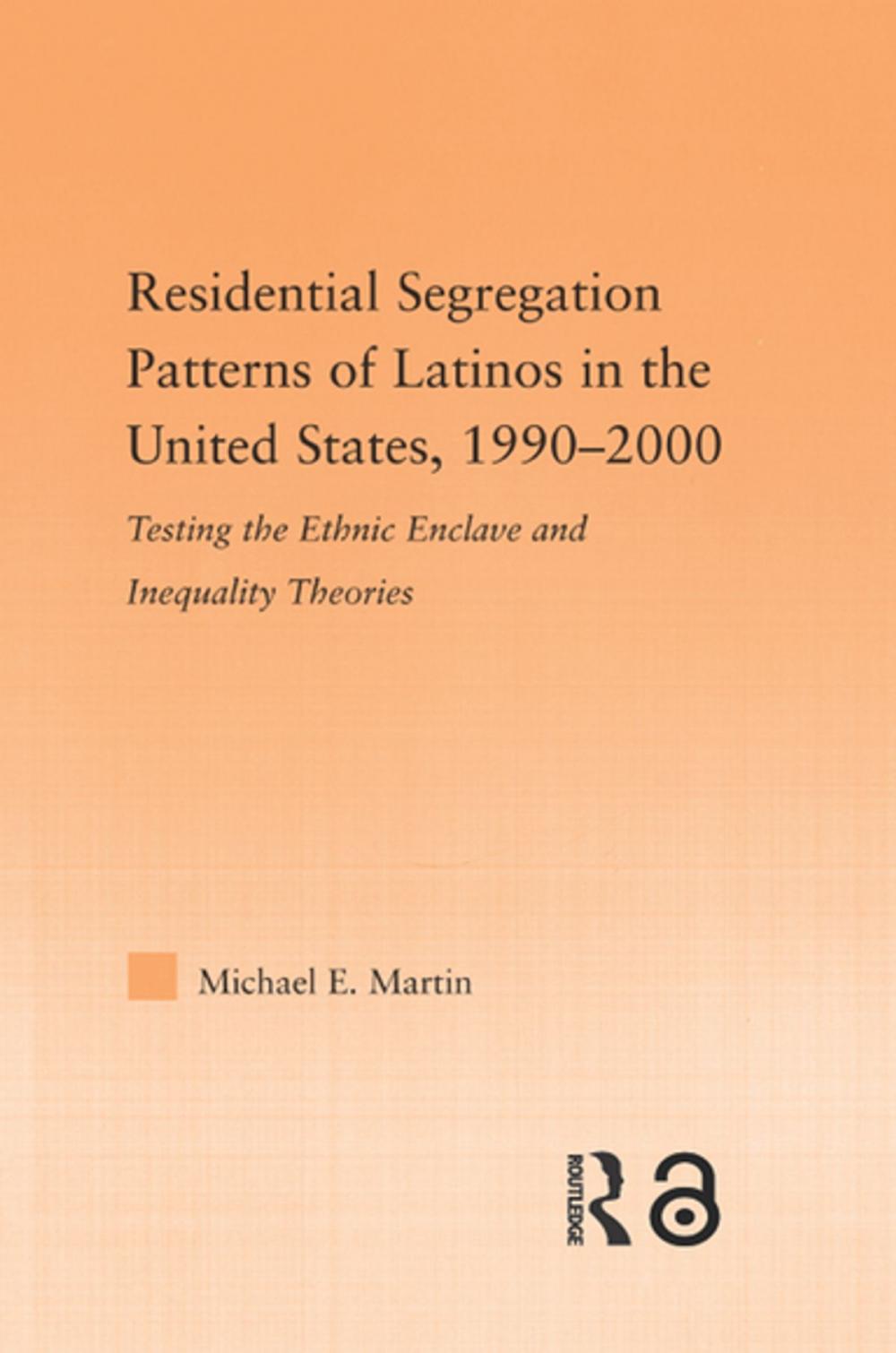 Residential Segregation Patterns of Latinos in the United States, 1990–2000

Testing the Ethnic Enclave and Inequality Theories

Michael E. Martin

ROUTLEDGE